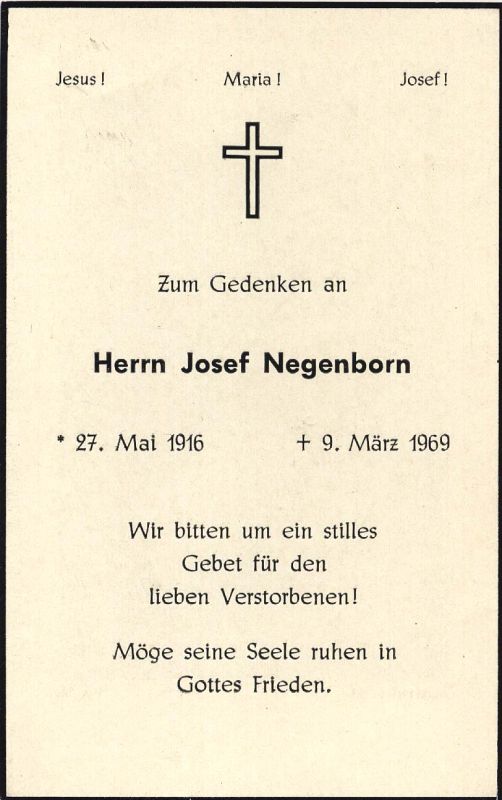 Jesus! Maria! Josef!

Zum Gedenken an

Herrn Josef Negenborn

* 27. Mai 1916 + 9. März 1969

Wir bitten um ein stilles Gebet für den lieben Verstorbenen!

Möge seine Seele ruhen in Gottes Frieden.